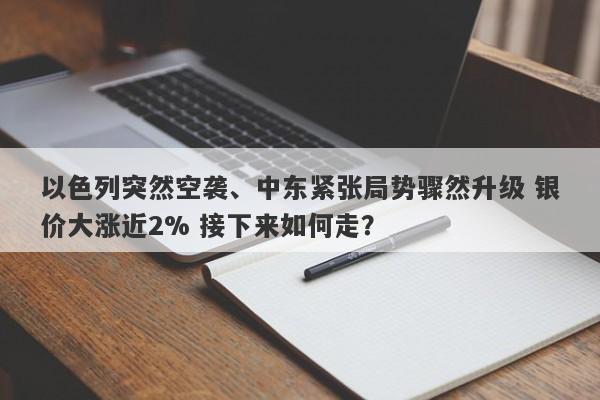 以色列突然空袭、中东紧张局势骤然升级 银价大涨近2% 接下来如何走?